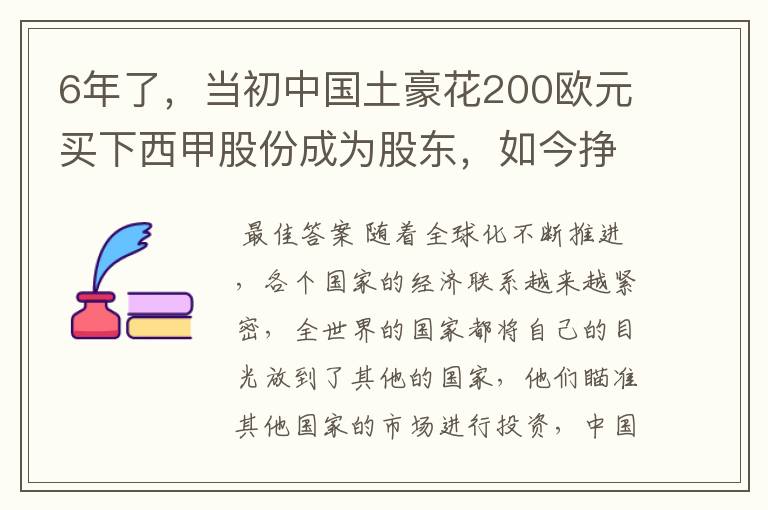 6年了，当初中国土豪花200欧元买下西甲股份成为股东，如今挣

最佳答案 随着全球化不断推进，各个国家的经济联系越来越紧密，全世界的国家都将自己的目光放到了其他的国家，他们瞄准其他国家的市场进行投资，中国